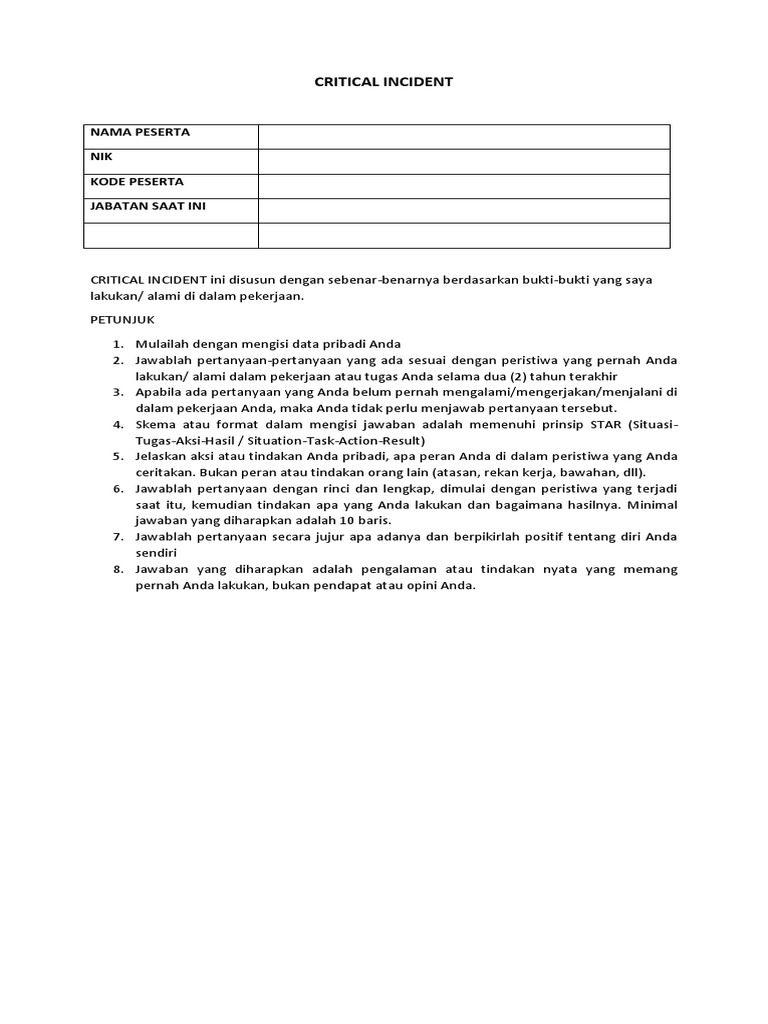 CRITICAL INCIDENT

| NAMA PESERTA | |
|---|---|
| NIK | |
| KODE PESERTA | |
| JABATAN SAAT INI | |
| | |

CRITICAL INCIDENT ini disusun dengan sebenar-benarnya berdasarkan bukti-bukti yang saya lakukan/ alami di dalam pekerjaan.

PETUNJUK

1. Mulailah dengan mengisi data pribadi Anda
2. Jawablah pertanyaan-pertanyaan yang ada sesuai dengan peristiwa yang pernah Anda lakukan/ alami dalam pekerjaan atau tugas Anda selama dua (2) tahun terakhir
3. Apabila ada pertanyaan yang Anda belum pernah mengalami/mengerjakan/menjalani di dalam pekerjaan Anda, maka Anda tidak perlu menjawab pertanyaan tersebut.
4. Skema atau format dalam mengisi jawaban adalah memenuhi prinsip STAR (Situasi-Tugas-Aksi-Hasil / Situation-Task-Action-Result)
5. Jelaskan aksi atau tindakan Anda pribadi, apa peran Anda di dalam peristiwa yang Anda ceritakan. Bukan peran atau tindakan orang lain (atasan, rekan kerja, bawahan, dll).
6. Jawablah pertanyaan dengan rinci dan lengkap, dimulai dengan peristiwa yang terjadi saat itu, kemudian tindakan apa yang Anda lakukan dan bagaimana hasilnya. Minimal jawaban yang diharapkan adalah 10 baris.
7. Jawablah pertanyaan secara jujur apa adanya dan berpikirlah positif tentang diri Anda sendiri
8. Jawaban yang diharapkan adalah pengalaman atau tindakan nyata yang memang pernah Anda lakukan, bukan pendapat atau opini Anda.